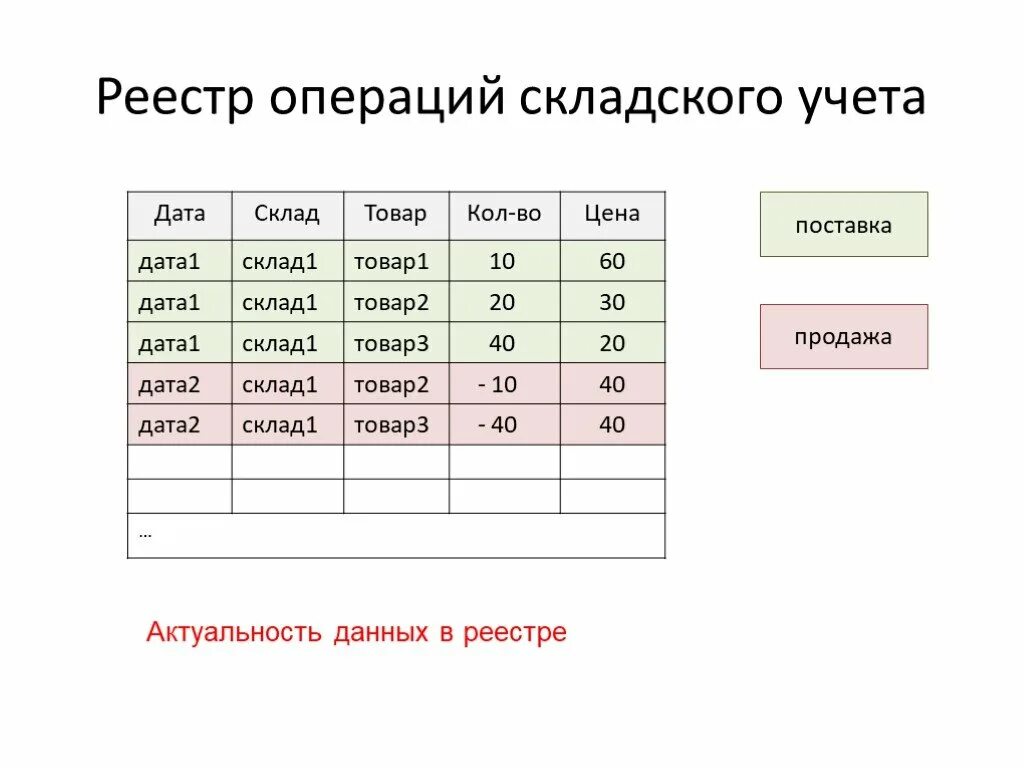 Реестр операций складского учета

| Дата | Склад | Товар | Кол-во | Цена |
|---|---|---|---|---|
| дата1 | склад1 | товар1 | 10 | 60 |
| дата1 | склад1 | товар2 | 20 | 30 |
| дата1 | склад1 | товар3 | 40 | 20 |
| дата2 | склад1 | товар2 | - 10 | 40 |
| дата2 | склад1 | товар3 | - 40 | 40 |
| | | | | |
| | | | | |
| … | | | | |

поставка

продажа

Актуальность данных в реестре